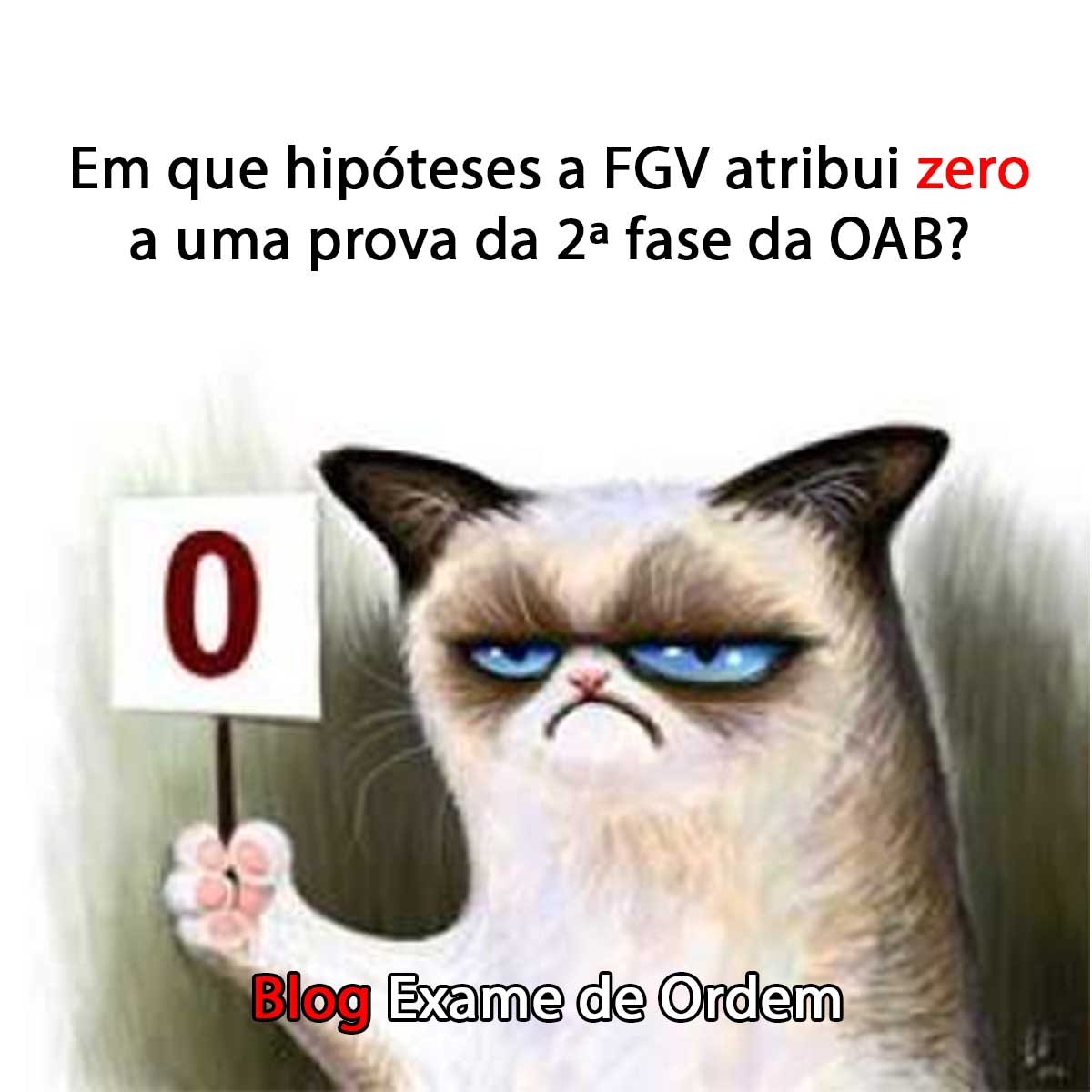 Em que hipóteses a FGV atribui zero a uma prova da 2ª fase da OAB?

0

Blog Exame de Ordem